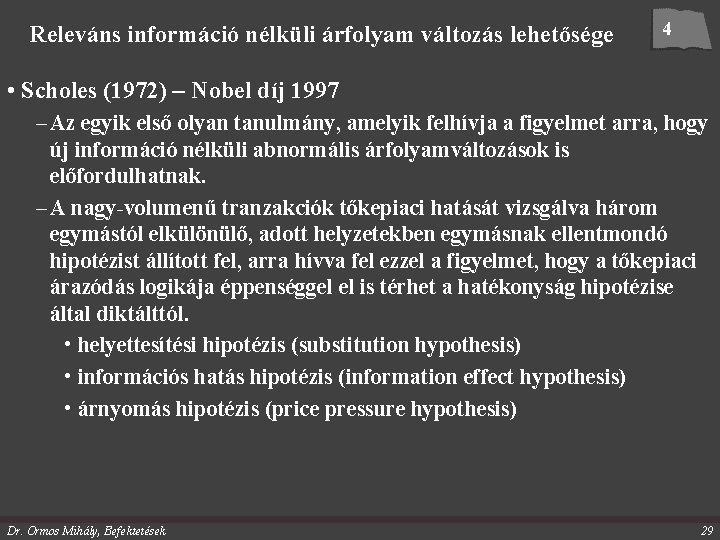 Releváns információ nélküli árfolyam változás lehetősége

4

• Scholes (1972) – Nobel díj 1997

– Az egyik első olyan tanulmány, amelyik felhívja a figyelmet arra, hogy új információ nélküli abnormális árfolyamváltozások is előfordulhatnak.

– A nagy-volumenű tranzakciók tőkepiaci hatását vizsgálva három egymástól elkülönülő, adott helyzetekben egymásnak ellentmondó hipotézist állított fel, arra hívva fel ezzel a figyelmet, hogy a tőkepiaci árazódás logikája éppenséggel el is térhet a hatékonyság hipotézise által diktálttól.

• helyettesítési hipotézis (substitution hypothesis)

• információs hatás hipotézis (information effect hypothesis)

• árnyomás hipotézis (price pressure hypothesis)

Dr. Ormos Mihály, Befektetések

29